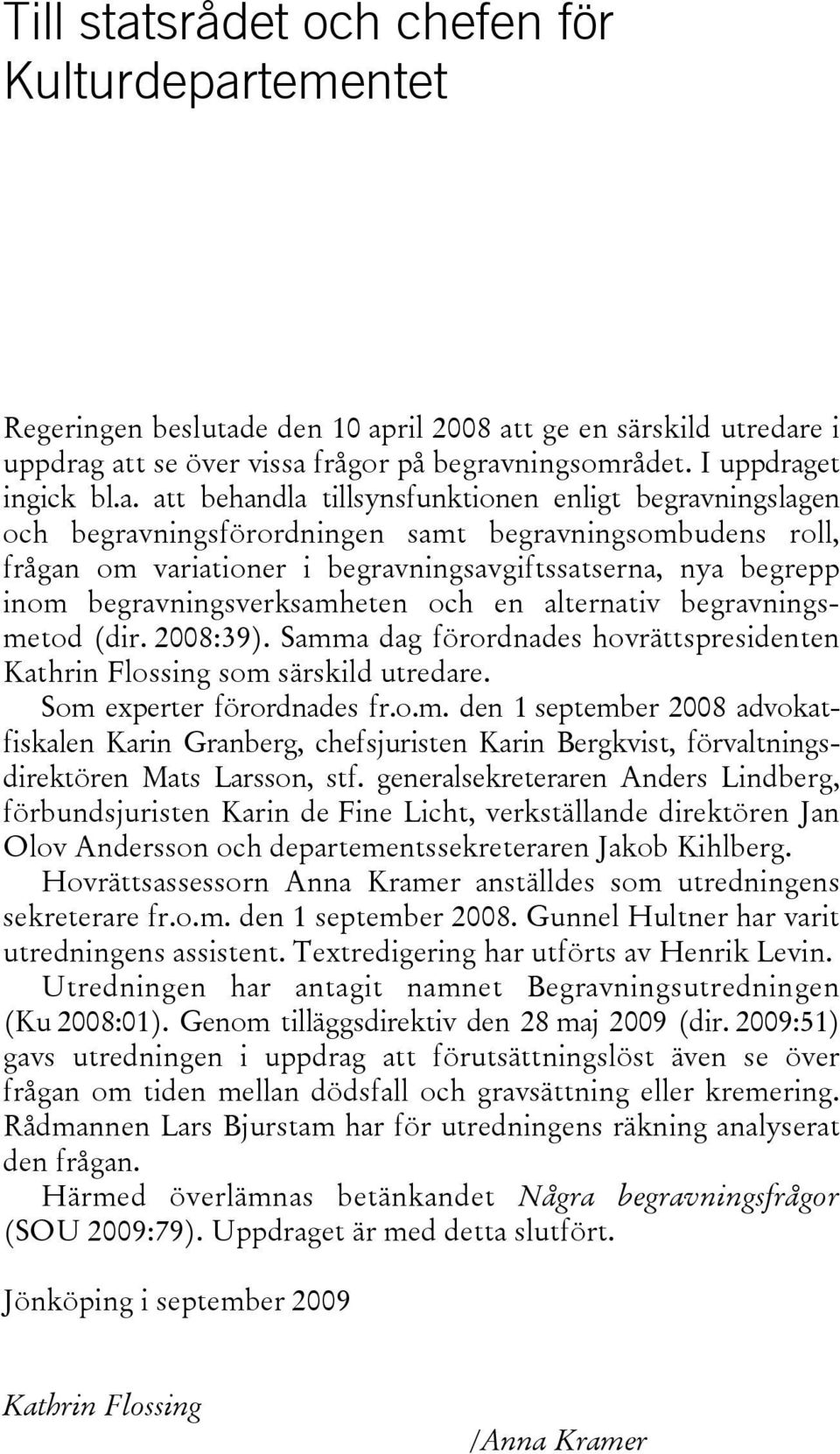 Till statsrådet och chefen för Kulturdepartementet

Regeringen beslutade den 10 april 2008 att ge en särskild utredare i uppdrag att se över vissa frågor på begravningsområdet. I uppdraget ingick bl.a. att behandla tillsynsfunktionen enligt begravningslagen och begravningsförordningen samt begravningsombudens roll, frågan om variationer i begravningsavgiftssatserna, nya begrepp inom begravningsverksamheten och en alternativ begravningsmetod (dir. 2008:39). Samma dag förordnades hovrättspresidenten Kathrin Flossing som särskild utredare.

Som experter förordnades fr.o.m. den 1 september 2008 advokatfiskalen Karin Granberg, chefsjuristen Karin Bergkvist, förvaltningsdirektören Mats Larsson, stf. generalsekreteraren Anders Lindberg, förbundsjuristen Karin de Fine Licht, verkställande direktören Jan Olov Andersson och departementssekreteraren Jakob Kihlberg.

Hovrättsassessorn Anna Kramer anställdes som utredningens sekreterare fr.o.m. den 1 september 2008. Gunnel Hultner har varit utredningens assistent. Textredigering har utförts av Henrik Levin.

Utredningen har antagit namnet Begravningsutredningen (Ku 2008:01). Genom tilläggsdirektiv den 28 maj 2009 (dir. 2009:51) gavs utredningen i uppdrag att förutsättningslöst även se över frågan om tiden mellan dödsfall och gravsättning eller kremering. Rådmannen Lars Bjurstam har för utredningens räkning analyserat den frågan.

Härmed överlämnas betänkandet Några begravningsfrågor (SOU 2009:79). Uppdraget är med detta slutfört.

Jönköping i september 2009

Kathrin Flossing

/Anna Kramer